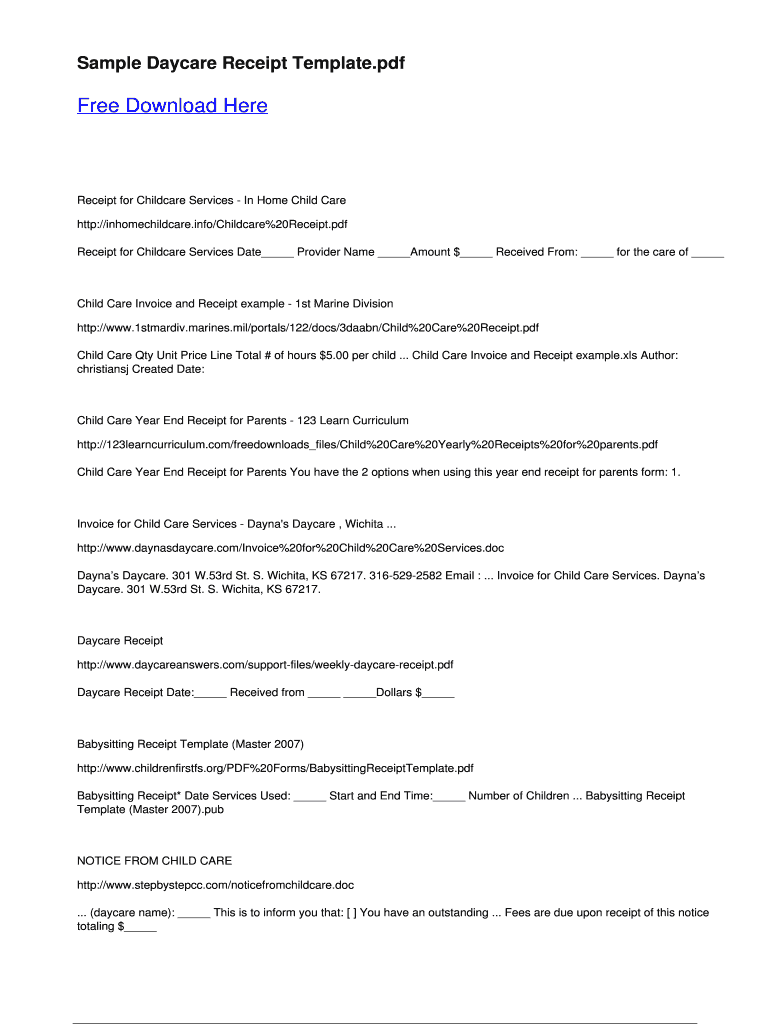 Sample Daycare Receipt Template.pdf

Free Download Here

Receipt for Childcare Services - In Home Child Care

http://inhomechildcare.info/Childcare%20Receipt.pdf

Receipt for Childcare Services Date_____ Provider Name _____Amount $_____ Received From: _____ for the care of _____

Child Care Invoice and Receipt example - 1st Marine Division

http://www.1stmardiv.marines.mil/portals/122/docs/3daabn/Child%20Care%20Receipt.pdf

Child Care Qty Unit Price Line Total # of hours $5.00 per child ... Child Care Invoice and Receipt example.xls Author: christiansj Created Date:

Child Care Year End Receipt for Parents - 123 Learn Curriculum

http://123learncurriculum.com/freedownloads_files/Child%20Care%20Yearly%20Receipts%20for%20parents.pdf

Child Care Year End Receipt for Parents You have the 2 options when using this year end receipt for parents form: 1.

Invoice for Child Care Services - Dayna's Daycare , Wichita ...

http://www.daynasdaycare.com/Invoice%20for%20Child%20Care%20Services.doc

Dayna's Daycare. 301 W.53rd St. S. Wichita, KS 67217. 316-529-2582 Email : ... Invoice for Child Care Services. Dayna's Daycare. 301 W.53rd St. S. Wichita, KS 67217.

Daycare Receipt

http://www.daycareanswers.com/support-files/weekly-daycare-receipt.pdf

Daycare Receipt Date:_____ Received from _____ _____Dollars $_____

Babysitting Receipt Template (Master 2007)

http://www.childrenfirstfs.org/PDF%20Forms/BabysittingReceiptTemplate.pdf

Babysitting Receipt* Date Services Used: _____ Start and End Time:_____ Number of Children ... Babysitting Receipt Template (Master 2007).pub

NOTICE FROM CHILD CARE

http://www.stepbystepcc.com/noticefromchildcare.doc

... (daycare name): _____ This is to inform you that: [ ] You have an outstanding ... Fees are due upon receipt of this notice totaling $_____